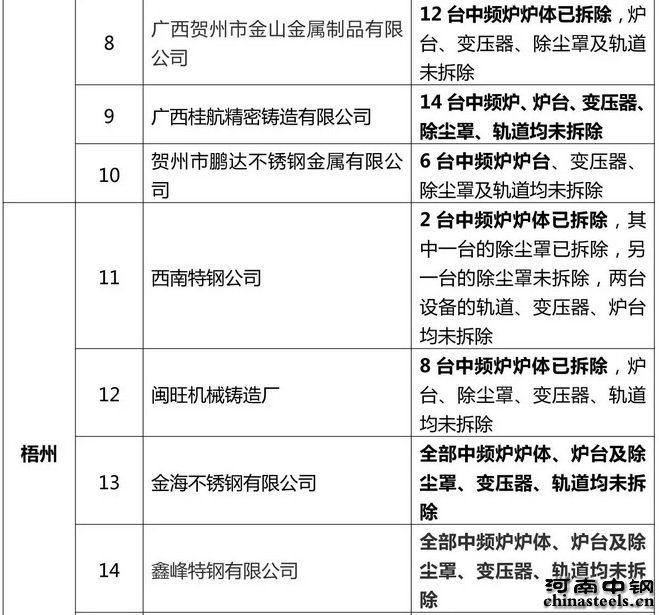 | | 8 | 广西贺州市金山金属制品有限公司 | 12台中频炉炉体已拆除，炉台、变压器、除尘罩及轨道未拆除 |
|---|---|---|---|
| | 9 | 广西桂航精密铸造有限公司 | 14台中频炉、炉台、变压器、除尘罩、轨道均未拆除 |
| | 10 | 贺州市鹏达不锈钢金属有限公司 | 6台中频炉炉台、变压器、除尘罩及轨道均未拆除 |
| 梧州 | 11 | 西南特钢公司 | 2台中频炉炉体已拆除，其中一台的除尘罩已拆除，另一台的除尘罩未拆除，两台设备的轨道、变压器、炉台均未拆除 |
| | 12 | 闽旺机械铸造厂 | 8台中频炉炉体已拆除，炉台、除尘罩、变压器、轨道均未拆除 |
| | 13 | 金海不锈钢有限公司 | 全部中频炉炉体、炉台及除尘罩、变压器、轨道均未拆除 |
| | 14 | 鑫峰特钢有限公司 | 全部中频炉炉体、炉台及除尘罩、变压器、轨道均未拆除 |

河南中钢
chinasteels.cn